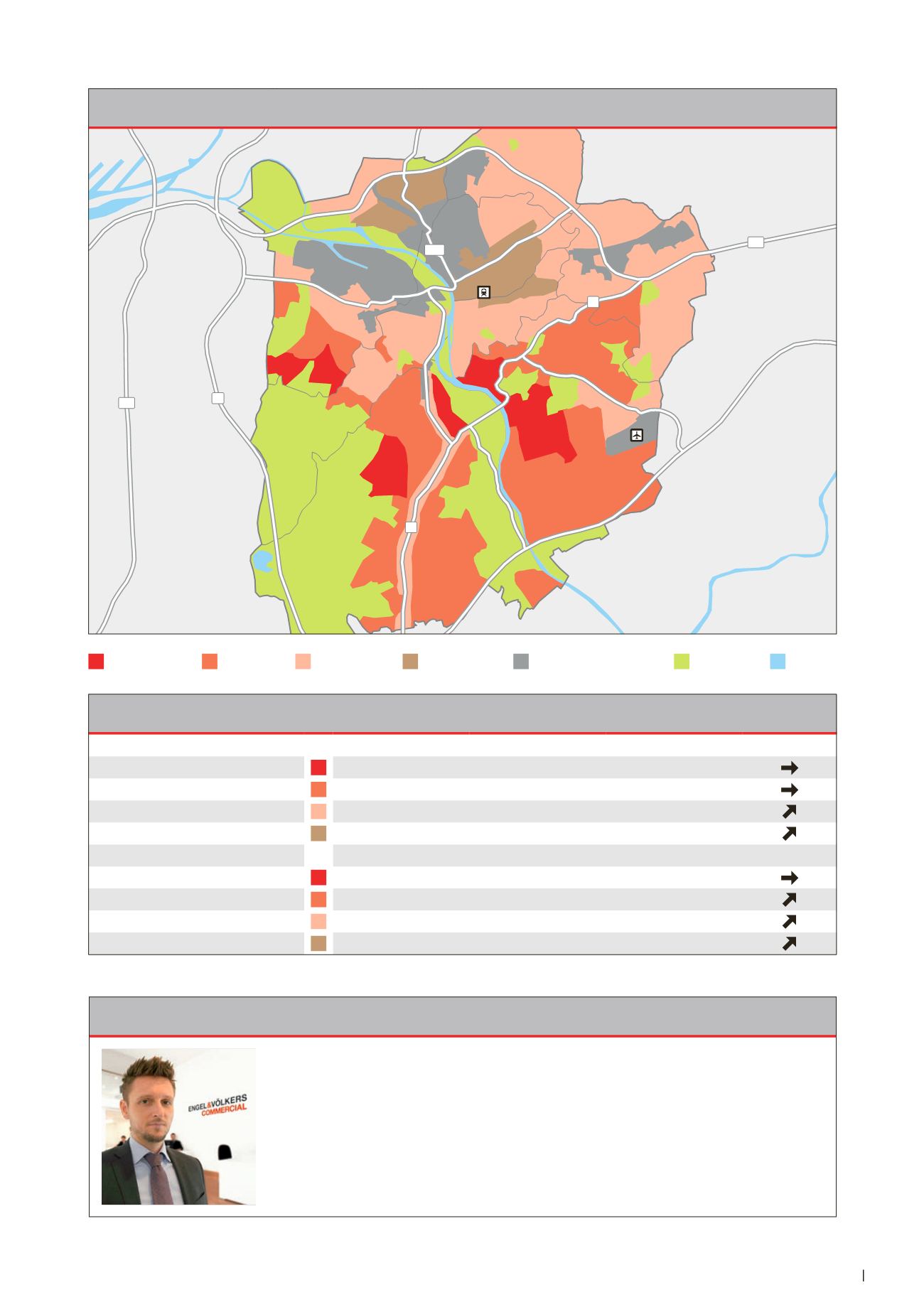 ENGEL&VÖLKERS
COMMERCIAL